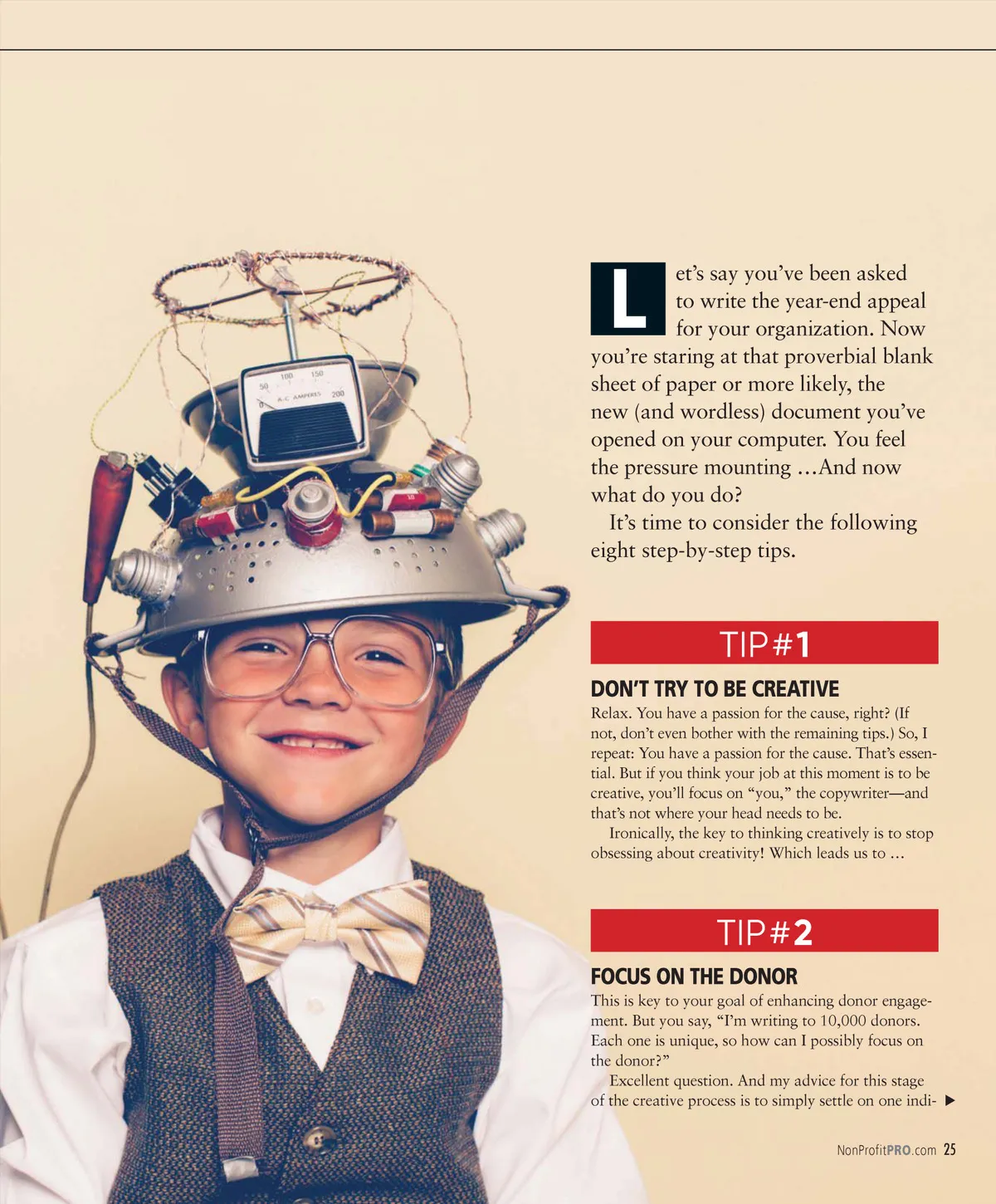 Let's say you've been asked to write the year-end appeal for your organization. Now you're staring at that proverbial blank sheet of paper or more likely, the new (and wordless) document you've opened on your computer. You feel the pressure mounting …And now what do you do?

It's time to consider the following eight step-by-step tips.

TIP#1

DON'T TRY TO BE CREATIVE

Relax. You have a passion for the cause, right? (If not, don't even bother with the remaining tips.) So, I repeat: You have a passion for the cause. That's essential. But if you think your job at this moment is to be creative, you'll focus on "you," the copywriter—and that's not where your head needs to be.

Ironically, the key to thinking creatively is to stop obsessing about creativity! Which leads us to …

TIP#2

FOCUS ON THE DONOR

This is key to your goal of enhancing donor engagement. But you say, "I'm writing to 10,000 donors. Each one is unique, so how can I possibly focus on the donor?"

Excellent question. And my advice for this stage of the creative process is to simply settle on one indi- ▶

NonProfitPRO.com 25